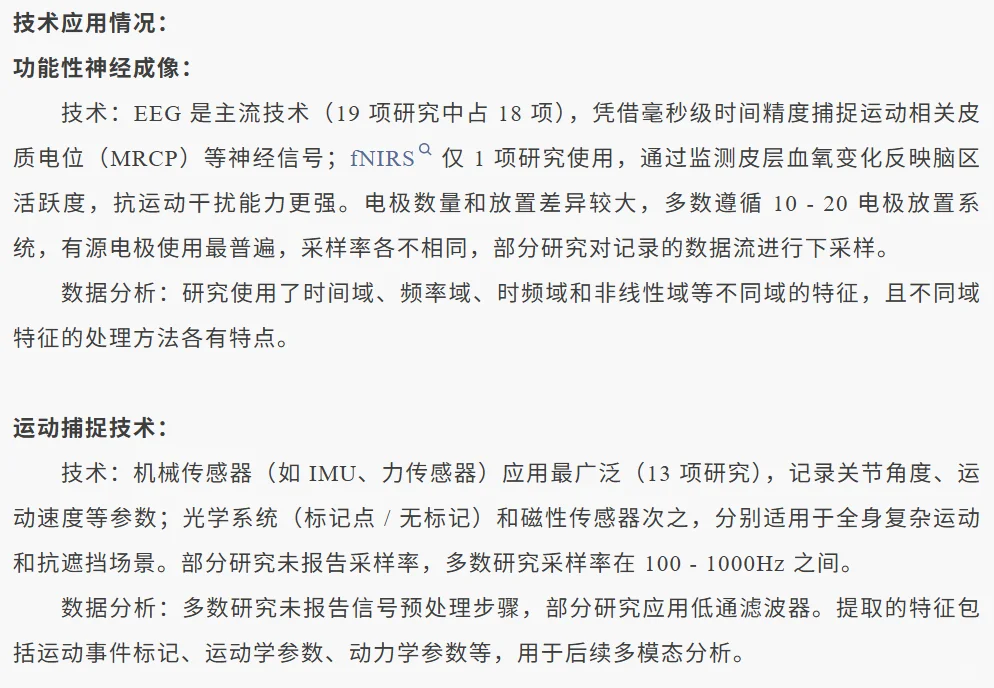 技术应用情况：

功能性神经成像：

技术：EEG 是主流技术（19 项研究中占 18 项），凭借毫秒级时间精度捕捉运动相关皮质电位（MRCP）等神经信号；fNIRS 仅 1 项研究使用，通过监测皮层血氧变化反映脑区活跃度，抗运动干扰能力更强。电极数量和放置差异较大，多数遵循 10 - 20 电极放置系统，有源电极使用最普遍，采样率各不相同，部分研究对记录的数据流进行下采样。

数据分析：研究使用了时间域、频率域、时频域和非线性域等不同域的特征，且不同域特征的处理方法各有特点。

运动捕捉技术：

技术：机械传感器（如 IMU、力传感器）应用最广泛（13 项研究），记录关节角度、运动速度等参数；光学系统（标记点 / 无标记）和磁性传感器次之，分别适用于全身复杂运动和抗遮挡场景。部分研究未报告采样率，多数研究采样率在 100 - 1000Hz 之间。

数据分析：多数研究未报告信号预处理步骤，部分研究应用低通滤波器。提取的特征包括运动事件标记、运动学参数、动力学参数等，用于后续多模态分析。